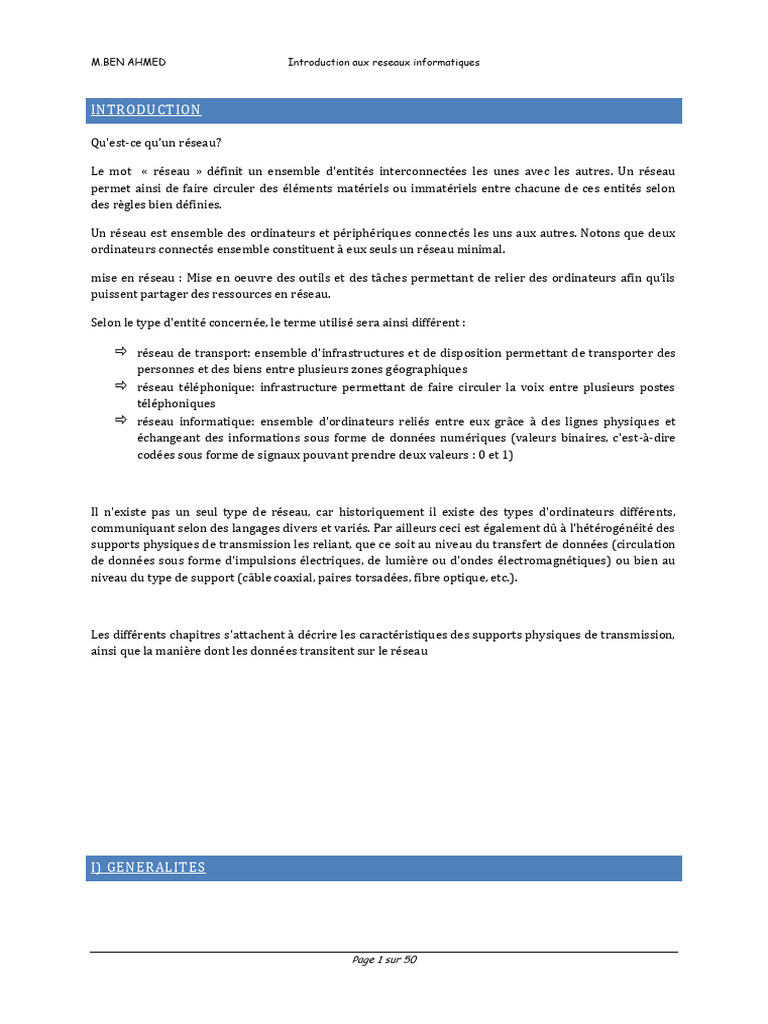 M.BEN AHMED Introduction aux reseaux informatiques

INTRODUCTION

Qu'est-ce qu'un réseau?

Le mot « réseau » définit un ensemble d'entités interconnectées les unes avec les autres. Un réseau permet ainsi de faire circuler des éléments matériels ou immatériels entre chacune de ces entités selon des règles bien définies.

Un réseau est ensemble des ordinateurs et périphériques connectés les uns aux autres. Notons que deux ordinateurs connectés ensemble constituent à eux seuls un réseau minimal.

mise en réseau : Mise en oeuvre des outils et des tâches permettant de relier des ordinateurs afin qu'ils puissent partager des ressources en réseau.

Selon le type d'entité concernée, le terme utilisé sera ainsi différent :

⇨ réseau de transport: ensemble d'infrastructures et de disposition permettant de transporter des personnes et des biens entre plusieurs zones géographiques
⇨ réseau téléphonique: infrastructure permettant de faire circuler la voix entre plusieurs postes téléphoniques
⇨ réseau informatique: ensemble d'ordinateurs reliés entre eux grâce à des lignes physiques et échangeant des informations sous forme de données numériques (valeurs binaires, c'est-à-dire codées sous forme de signaux pouvant prendre deux valeurs : 0 et 1)

Il n'existe pas un seul type de réseau, car historiquement il existe des types d'ordinateurs différents, communiquant selon des langages divers et variés. Par ailleurs ceci est également dû à l'hétérogénéité des supports physiques de transmission les reliant, que ce soit au niveau du transfert de données (circulation de données sous forme d'impulsions électriques, de lumière ou d'ondes électromagnétiques) ou bien au niveau du type de support (câble coaxial, paires torsadées, fibre optique, etc.).

Les différents chapitres s'attachent à décrire les caractéristiques des supports physiques de transmission, ainsi que la manière dont les données transitent sur le réseau

I) GENERALITES

Page 1 sur 50